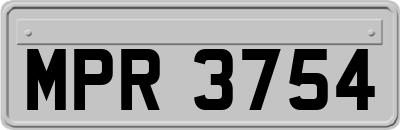 MPR 3754